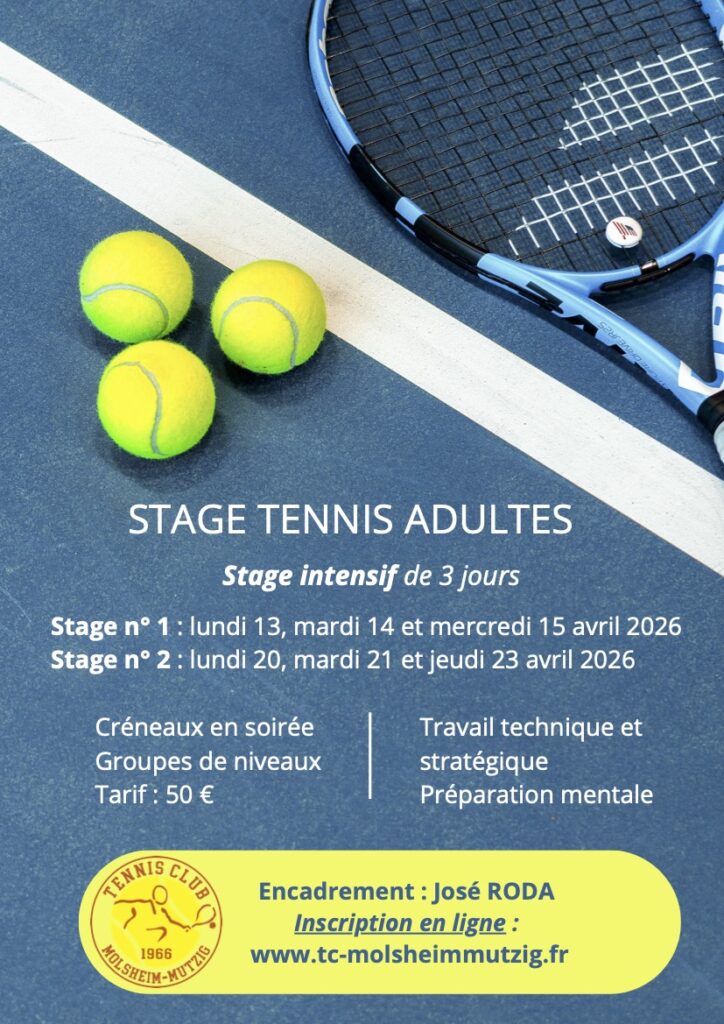 STAGE TENNIS ADULTES

Stage intensif de 3 jours

Stage n° 1 : lundi 13, mardi 14 et mercredi 15 avril 2026
Stage n° 2 : lundi 20, mardi 21 et jeudi 23 avril 2026

Créneaux en soirée
Groupes de niveaux
Tarif : 50 €

Travail technique et stratégique
Préparation mentale

TENNIS CLUB
1966
MOLSHEIM-MUTZIG

Encadrement : José RODA
Inscription en ligne :
www.tc-molsheimmutzig.fr